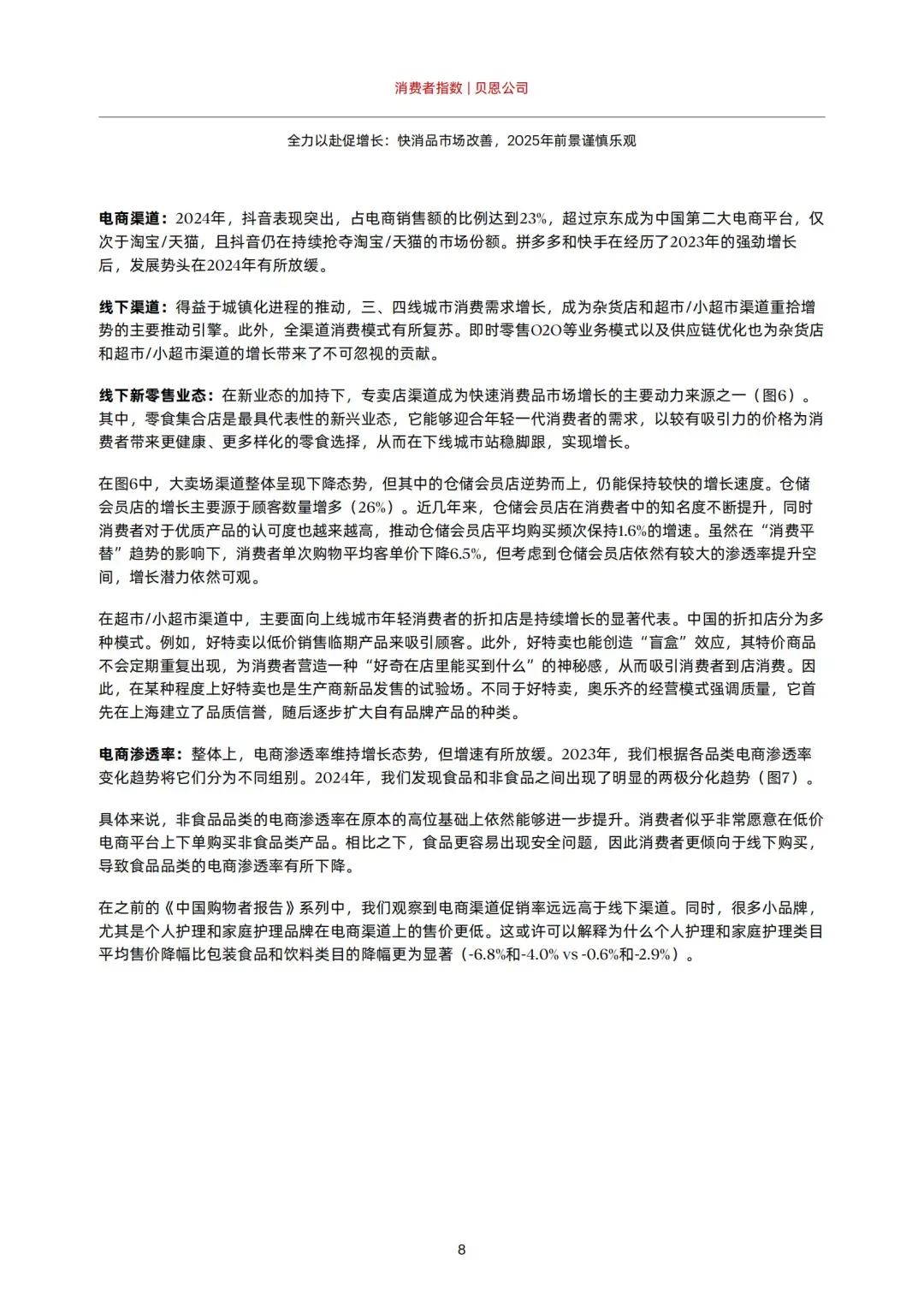 消费者指数 | 贝恩公司

全力以赴促增长：快消品市场改善，2025年前景谨慎乐观

电商渠道：2024年，抖音表现突出，占电商销售额的比例达到23%，超过京东成为中国第二大电商平台，仅次于淘宝/天猫，且抖音仍在持续抢夺淘宝/天猫的市场份额。拼多多和快手在经历了2023年的强劲增长后，发展势头在2024年有所放缓。

线下渠道：得益于城镇化进程的推动，三、四线城市消费需求增长，成为杂货店和超市/小超市渠道重拾增势的主要推动引擎。此外，全渠道消费模式有所复苏。即时零售O2O等业务模式以及供应链优化也为杂货店和超市/小超市渠道的增长带来了不可忽视的贡献。

线下新零售业态：在新业态的加持下，专卖店渠道成为快速消费品市场增长的主要动力来源之一（图6）。其中，零食集合店是最具代表性的新兴业态，它能够迎合年轻一代消费者的需求，以较有吸引力的价格为消费者带来更健康、更多样化的零食选择，从而在下线城市站稳脚跟，实现增长。

在图6中，大卖场渠道整体呈现下降态势，但其中的仓储会员店逆势而上，仍能保持较快的增长速度。仓储会员店的增长主要源于顾客数量增多（26%）。近几年来，仓储会员店在消费者中的知名度不断提升，同时消费者对于优质产品的认可度也越来越高，推动仓储会员店平均购买频次保持1.6%的增速。虽然在“消费平替”趋势的影响下，消费者单次购物平均客单价下降6.5%，但考虑到仓储会员店依然有较大的渗透率提升空间，增长潜力依然可观。

在超市/小超市渠道中，主要面向上线城市年轻消费者的折扣店是持续增长的显著代表。中国的折扣店分为多种模式。例如，好特卖以低价销售临期产品来吸引顾客。此外，好特卖也能创造“盲盒”效应，其特价商品不会定期重复出现，为消费者营造一种“好奇在店里能买到什么”的神秘感，从而吸引消费者到店消费。因此，在某种程度上好特卖也是生产商新品发售的试验场。不同于好特卖，奥乐齐的经营模式强调质量，它首先在上海建立了品质信誉，随后逐步扩大自有品牌产品的种类。

电商渗透率：整体上，电商渗透率维持增长态势，但增速有所放缓。2023年，我们根据各品类电商渗透率变化趋势将它们分为不同组别。2024年，我们发现食品和非食品之间出现了明显的两极分化趋势（图7）。

具体来说，非食品品类的电商渗透率在原本的高位基础上依然能够进一步提升。消费者似乎非常愿意在低价电商平台上下单购买非食品类产品。相比之下，食品更容易出现安全问题，因此消费者更倾向于线下购买，导致食品品类的电商渗透率有所下降。

在之前的《中国购物者报告》系列中，我们观察到电商渠道促销率远远高于线下渠道。同时，很多小品牌，尤其是个人护理和家庭护理品牌在电商渠道上的售价更低。这或许可以解释为什么个人护理和家庭护理类目平均售价降幅比包装食品和饮料类目的降幅更为显著（-6.8%和-4.0% vs -0.6%和-2.9%）。

8